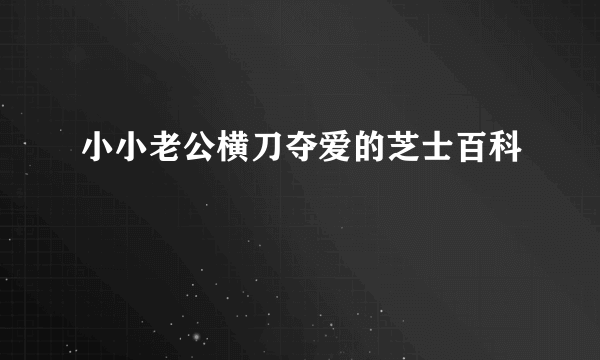 小小老公横刀夺爱的芝士百科